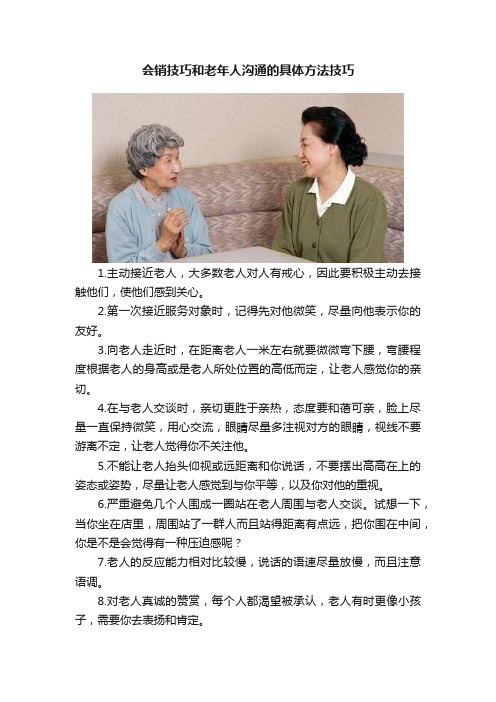 会销技巧和老年人沟通的具体方法技巧

1.主动接近老人，大多数老人对人有戒心，因此要积极主动去接触他们，使他们感到关心。

2.第一次接近服务对象时，记得先对他微笑，尽量向他表示你的友好。

3.向老人走近时，在距离老人一米左右就要微微弯下腰，弯腰程度根据老人的身高或是老人所处位置的高低而定，让老人感觉你的亲切。

4.在与老人交谈时，亲切更胜于亲热，态度要和蔼可亲，脸上尽量一直保持微笑，用心交流，眼睛尽量多注视对方的眼睛，视线不要游离不定，让老人觉得你不关注他。

5.不能让老人抬头仰视或远距离和你说话，不要摆出高高在上的姿态或姿势，尽量让老人感觉到与你平等，以及你对他的重视。

6.严重避免几个人围成一圈站在老人周围与老人交谈。试想一下，当你坐在店里，周围站了一群人而且站得距离有点远，把你围在中间，你是不是会觉得有一种压迫感呢？

7.老人的反应能力相对比较慢，说话的语速尽量放慢，而且注意语调。

8.对老人真诚的赞赏，每个人都渴望被承认，老人有时更像小孩子，需要你去表扬和肯定。